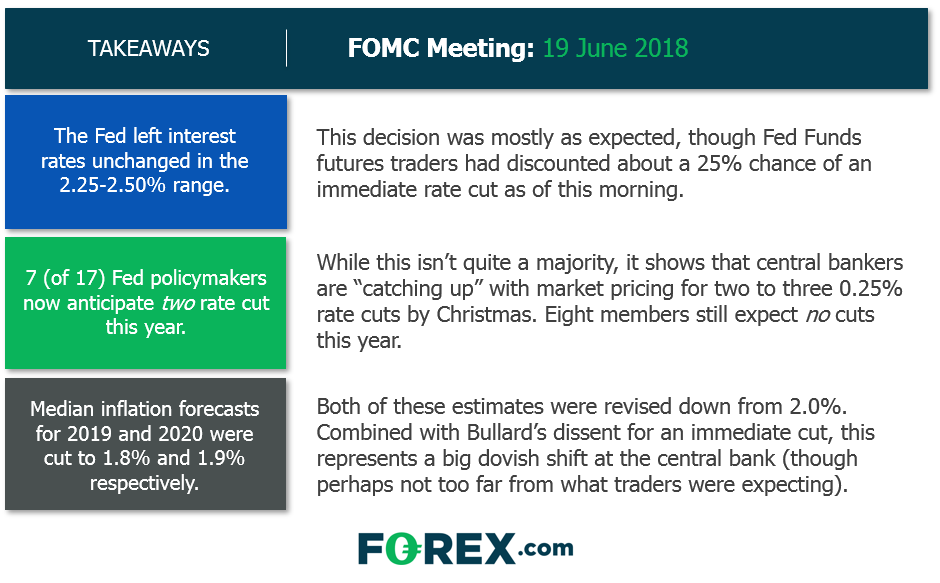 TAKEAWAYS

FOMC Meeting: 19 June 2018

The Fed left interest rates unchanged in the 2.25-2.50% range.

This decision was mostly as expected, though Fed Funds futures traders had discounted about a 25% chance of an immediate rate cut as of this morning.

7 (of 17) Fed policymakers now anticipate two rate cut this year.

While this isn't quite a majority, it shows that central bankers are "catching up" with market pricing for two to three 0.25% rate cuts by Christmas. Eight members still expect no cuts this year.

Median inflation forecasts for 2019 and 2020 were cut to 1.8% and 1.9% respectively.

Both of these estimates were revised down from 2.0%. Combined with Bullard's dissent for an immediate cut, this represents a big dovish shift at the central bank (though perhaps not too far from what traders were expecting).

FOREX.com